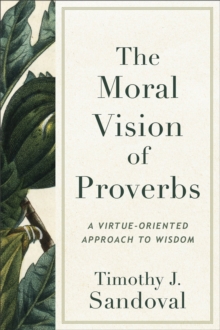 The Moral Vision of Proverbs

A VIRTUE-ORIENTED APPROACH TO WISDOM

Timothy J. Sandoval